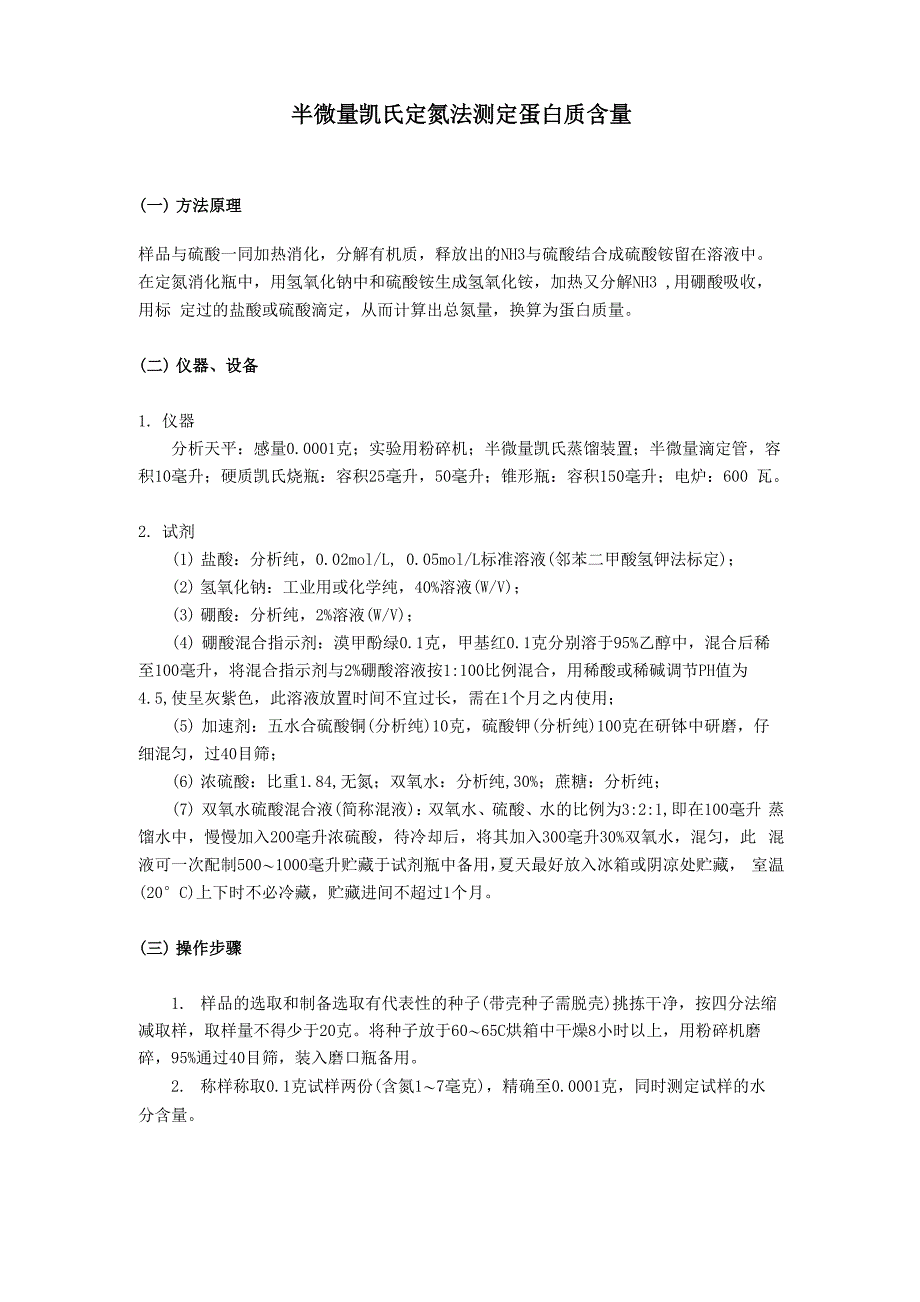 半微量凯氏定氮法测定蛋白质含量

(一) 方法原理

样品与硫酸一同加热消化，分解有机质，释放出的NH3与硫酸结合成硫酸铵留在溶液中。在定氮消化瓶中，用氢氧化钠中和硫酸铵生成氢氧化铵，加热又分解NH3 ,用硼酸吸收，用标 定过的盐酸或硫酸滴定，从而计算出总氮量，换算为蛋白质量。

(二) 仪器、设备

1. 仪器
分析天平：感量0.0001克；实验用粉碎机；半微量凯氏蒸馏装置；半微量滴定管，容积10毫升；硬质凯氏烧瓶：容积25毫升，50毫升；锥形瓶：容积150毫升；电炉：600 瓦。

2. 试剂
(1) 盐酸：分析纯，0.02mol/L, 0.05mol/L标准溶液(邻苯二甲酸氢钾法标定)；
(2) 氢氧化钠：工业用或化学纯，40%溶液(W/V)；
(3) 硼酸：分析纯，2%溶液(W/V)；
(4) 硼酸混合指示剂：溴甲酚绿0.1克，甲基红0.1克分别溶于95%乙醇中，混合后稀至100毫升，将混合指示剂与2%硼酸溶液按1:100比例混合，用稀酸或稀碱调节PH值为4.5,使呈灰紫色，此溶液放置时间不宜过长，需在1个月之内使用；
(5) 加速剂：五水合硫酸铜(分析纯)10克，硫酸钾(分析纯)100克在研钵中研磨，仔细混匀，过40目筛；
(6) 浓硫酸：比重1.84,无氮；双氧水：分析纯,30%；蔗糖：分析纯；
(7) 双氧水硫酸混合液(简称混液)：双氧水、硫酸、水的比例为3:2:1,即在100毫升 蒸馏水中，慢慢加入200毫升浓硫酸，待冷却后，将其加入300毫升30%双氧水，混匀，此 混液可一次配制500～1000毫升贮藏于试剂瓶中备用,夏天最好放入冰箱或阴凉处贮藏， 室温(20° C)上下时不必冷藏，贮藏进间不超过1个月。

(三) 操作步骤

1. 样品的选取和制备选取有代表性的种子(带壳种子需脱壳)挑拣干净，按四分法缩减取样，取样量不得少于20克。将种子放于60～65C烘箱中干燥8小时以上，用粉碎机磨碎，95%通过40目筛，装入磨口瓶备用。
2. 称样称取0.1克试样两份(含氮1～7毫克)，精确至0.0001克，同时测定试样的水分含量。